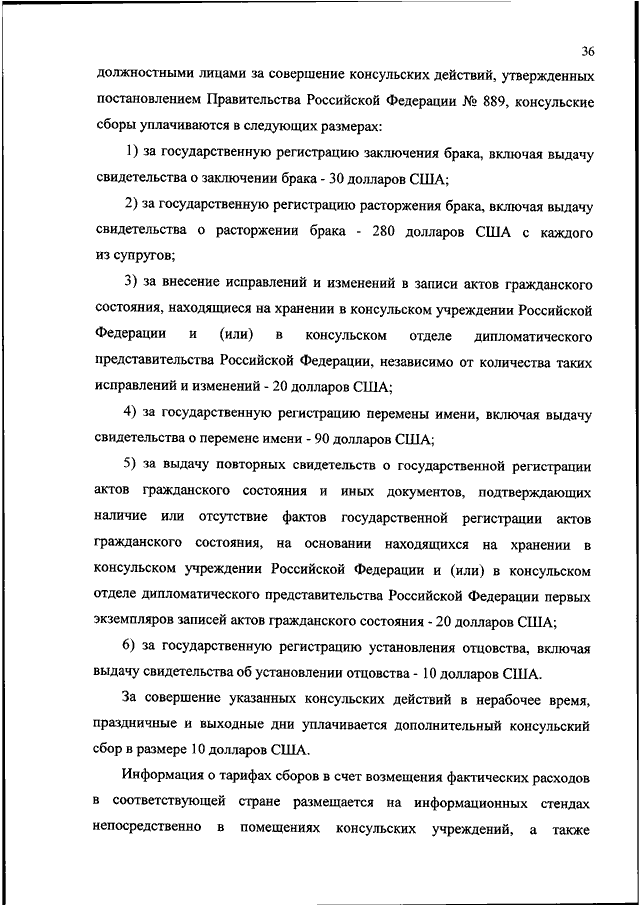 36

должностными лицами за совершение консульских действий, утвержденных постановлением Правительства Российской Федерации № 889, консульские сборы уплачиваются в следующих размерах:

1) за государственную регистрацию заключения брака, включая выдачу свидетельства о заключении брака - 30 долларов США;

2) за государственную регистрацию расторжения брака, включая выдачу свидетельства о расторжении брака - 280 долларов США с каждого из супругов;

3) за внесение исправлений и изменений в записи актов гражданского состояния, находящиеся на хранении в консульском учреждении Российской Федерации и (или) в консульском отделе дипломатического представительства Российской Федерации, независимо от количества таких исправлений и изменений - 20 долларов США;

4) за государственную регистрацию перемены имени, включая выдачу свидетельства о перемене имени - 90 долларов США;

5) за выдачу повторных свидетельств о государственной регистрации актов гражданского состояния и иных документов, подтверждающих наличие или отсутствие фактов государственной регистрации актов гражданского состояния, на основании находящихся на хранении в консульском учреждении Российской Федерации и (или) в консульском отделе дипломатического представительства Российской Федерации первых экземпляров записей актов гражданского состояния - 20 долларов США;

6) за государственную регистрацию установления отцовства, включая выдачу свидетельства об установлении отцовства - 10 долларов США.

За совершение указанных консульских действий в нерабочее время, праздничные и выходные дни уплачивается дополнительный консульский сбор в размере 10 долларов США.

Информация о тарифах сборов в счет возмещения фактических расходов в соответствующей стране размещается на информационных стендах непосредственно в помещениях консульских учреждений, а также